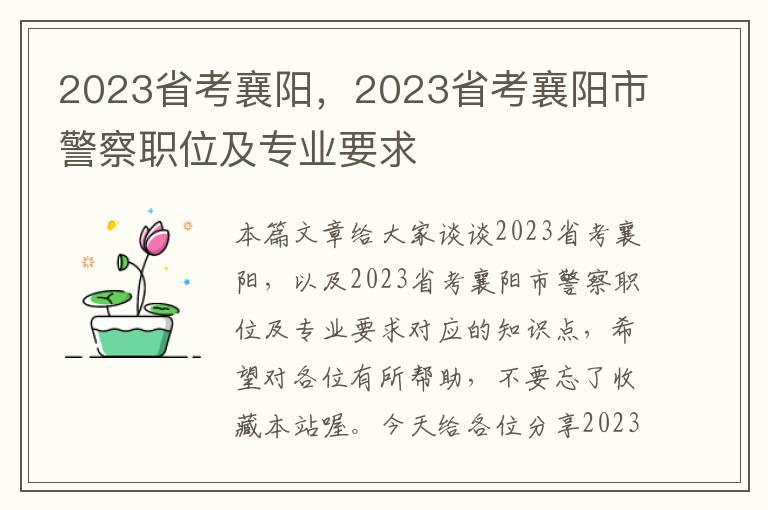 2023省考襄阳，2023省考襄阳市警察职位及专业要求

本篇文章给大家谈谈2023省考襄阳，以及2023省考襄阳市警察职位及专业要求对应的知识点，希望对各位有所帮助，不要忘了收藏本站喔。今天给各位分享2023